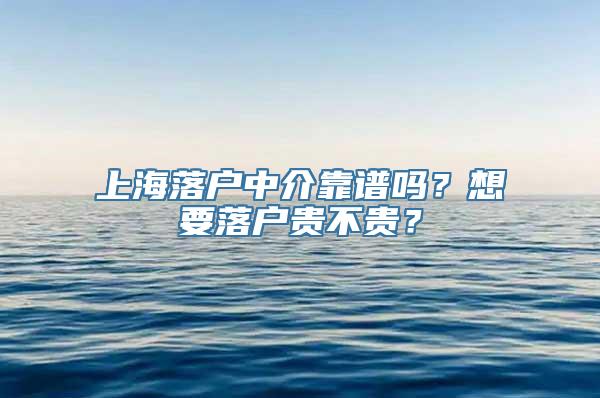 上海落户中介靠谱吗？想要落户贵不贵？